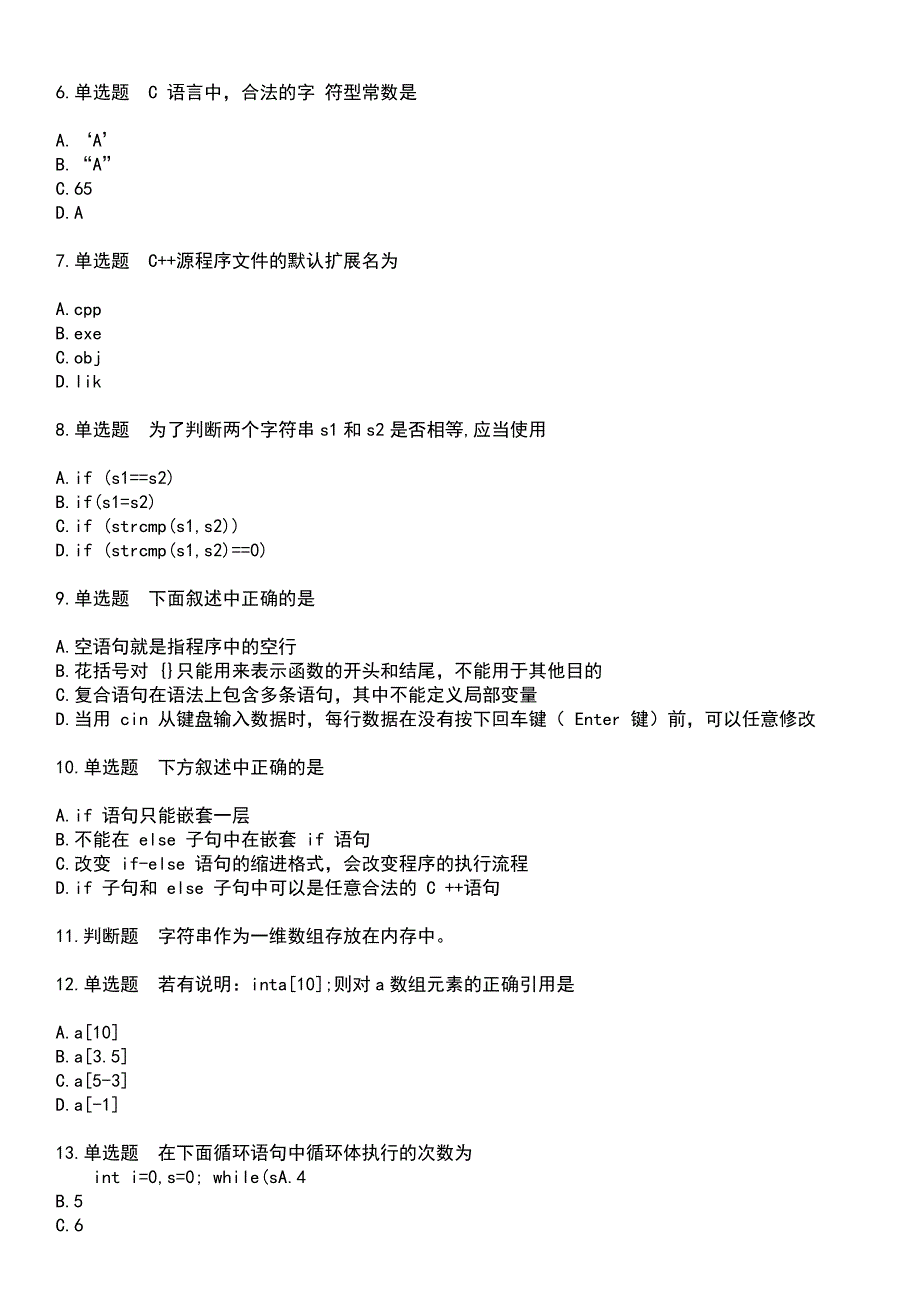 6.单选题 C 语言中，合法的字 符型常数是

A. ‘A’
B. “A”
C.65
D.A

7.单选题 C++源程序文件的默认扩展名为

A.cpp
B.exe
C.obj
D.lik

8.单选题 为了判断两个字符串 s1 和 s2 是否相等,应当使用

A.if (s1==s2)
B.if(s1=s2)
C.if (strcmp(s1,s2))
D.if (strcmp(s1,s2)==0)

9.单选题 下面叙述中正确的是

A.空语句就是指程序中的空行
B.花括号对 {}只能用来表示函数的开头和结尾，不能用于其他目的
C.复合语句在语法上包含多条语句，其中不能定义局部变量
D.当用 cin 从键盘输入数据时，每行数据在没有按下回车键（ Enter 键）前，可以任意修改

10.单选题 下方叙述中正确的是

A.if 语句只能嵌套一层
B.不能在 else 子句中在嵌套 if 语句
C.改变 if-else 语句的缩进格式，会改变程序的执行流程
D.if 子句和 else 子句中可以是任意合法的 C ++语句

11.判断题 字符串作为一维数组存放在内存中。

12.单选题 若有说明：inta[10];则对 a 数组元素的正确引用是

A.a[10]
B.a[3.5]
C.a[5-3]
D.a[-1]

13.单选题 在下面循环语句中循环体执行的次数为
int i=0,s=0; while(sA.4
B.5
C.6